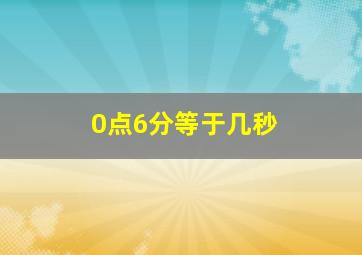 0点6分等于几秒